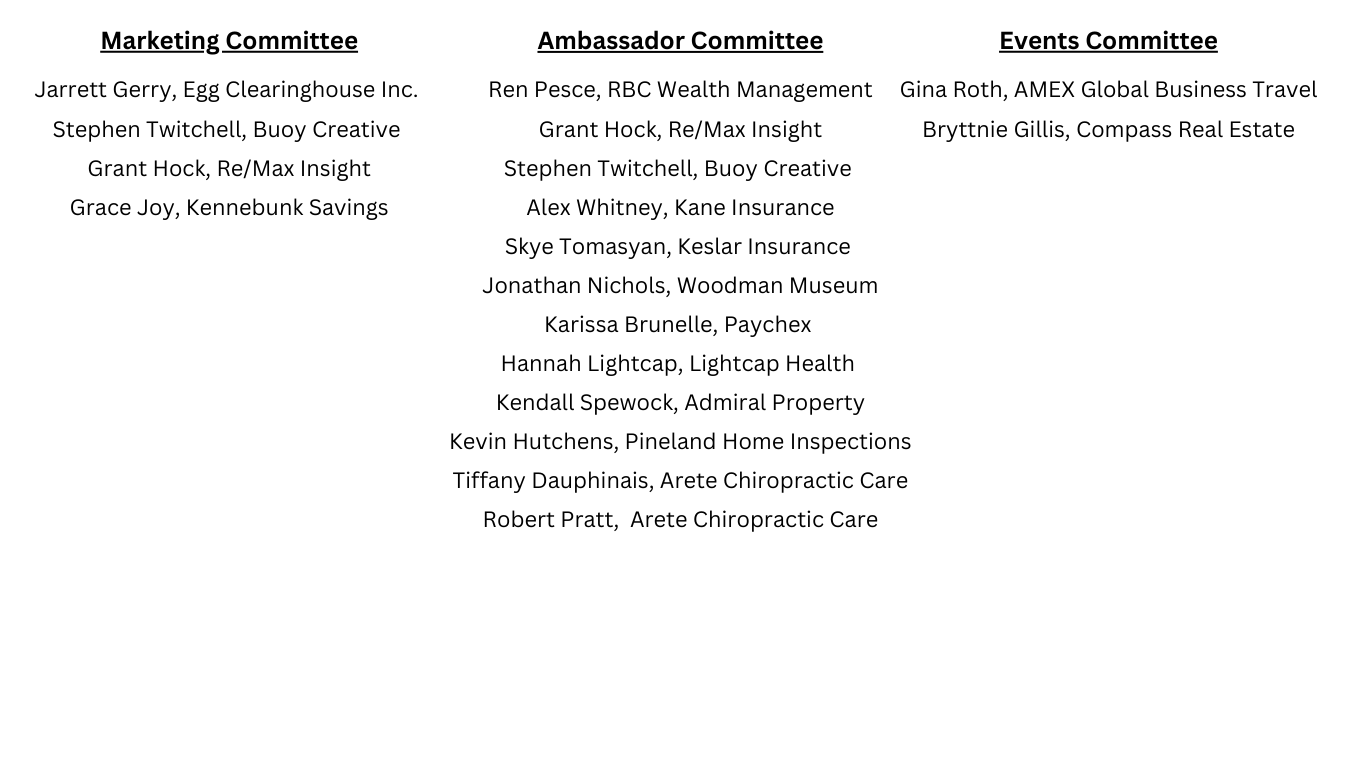 Marketing Committee

Jarrett Gerry, Egg Clearinghouse Inc.
Stephen Twitchell, Buoy Creative
Grant Hock, Re/Max Insight
Grace Joy, Kennebunk Savings

Ambassador Committee

Ren Pesce, RBC Wealth Management
Grant Hock, Re/Max Insight
Stephen Twitchell, Buoy Creative
Alex Whitney, Kane Insurance
Skye Tomasyan, Keslar Insurance
Jonathan Nichols, Woodman Museum
Karissa Brunelle, Paychex
Hannah Lightcap, Lightcap Health
Kendall Spewock, Admiral Property
Kevin Hutchens, Pineland Home Inspections
Tiffany Dauphinais, Arete Chiropractic Care
Robert Pratt, Arete Chiropractic Care

Events Committee

Gina Roth, AMEX Global Business Travel
Bryttnie Gillis, Compass Real Estate